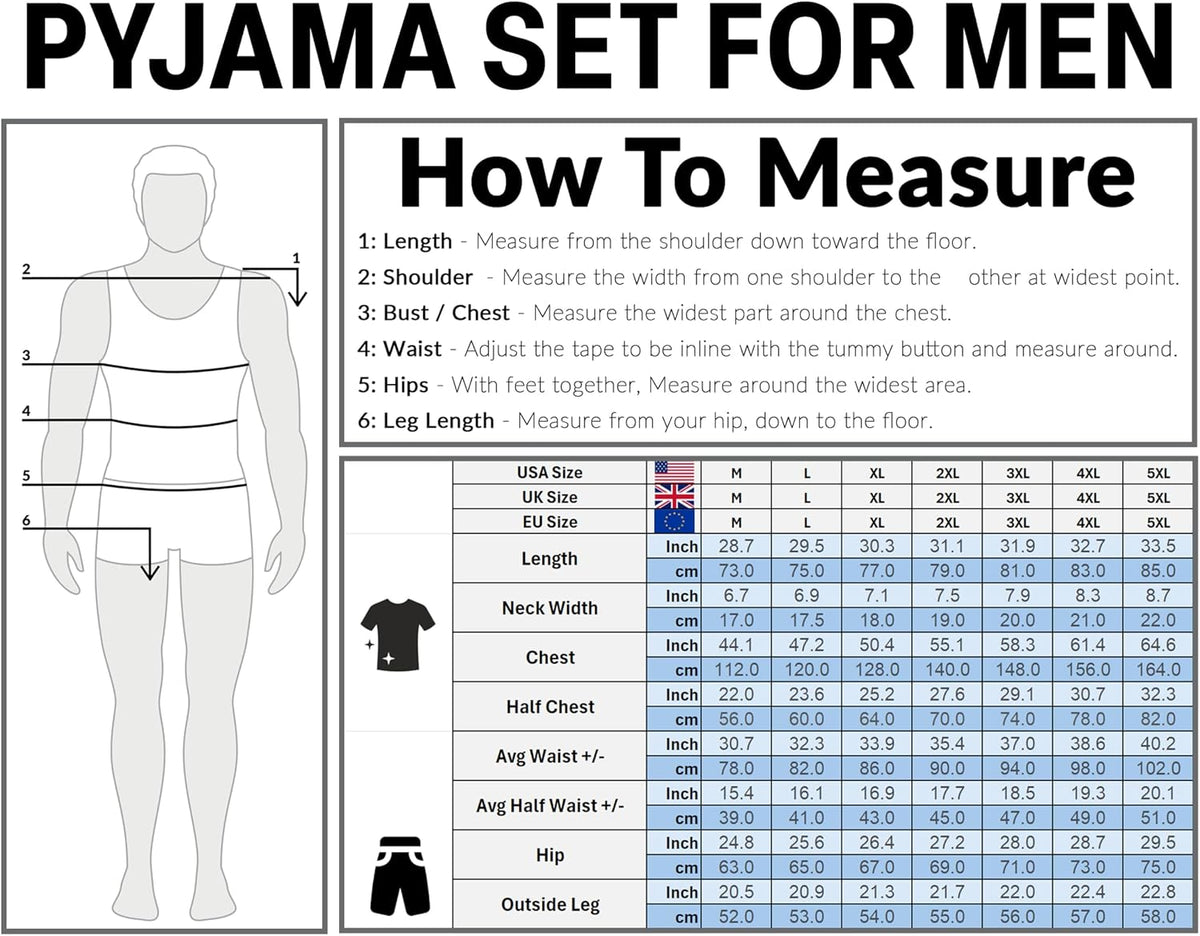 PYJAMA SET FOR MEN

2
1
3
4
5
6

How To Measure

1: Length - Measure from the shoulder down toward the floor.
2: Shoulder - Measure the width from one shoulder to the other at widest point.
3: Bust / Chest - Measure the widest part around the chest.
4: Waist - Adjust the tape to be inline with the tummy button and measure around.
5: Hips - With feet together, Measure around the widest area.
6: Leg Length - Measure from your hip, down to the floor.

| USA Size | | M | L | XL | 2XL | 3XL | 4XL | 5XL |
|---|---|---|---|---|---|---|---|---|
| UK Size | | M | L | XL | 2XL | 3XL | 4XL | 5XL |
| EU Size | | M | L | XL | 2XL | 3XL | 4XL | 5XL |
| Length | Inch | 28.7 | 29.5 | 30.3 | 31.1 | 31.9 | 32.7 | 33.5 |
| | cm | 73.0 | 75.0 | 77.0 | 79.0 | 81.0 | 83.0 | 85.0 |
| Neck Width | Inch | 6.7 | 6.9 | 7.1 | 7.5 | 7.9 | 8.3 | 8.7 |
| | cm | 17.0 | 17.5 | 18.0 | 19.0 | 20.0 | 21.0 | 22.0 |
| Chest | Inch | 44.1 | 47.2 | 50.4 | 55.1 | 58.3 | 61.4 | 64.6 |
| | cm | 112.0 | 120.0 | 128.0 | 140.0 | 148.0 | 156.0 | 164.0 |
| Half Chest | Inch | 22.0 | 23.6 | 25.2 | 27.6 | 29.1 | 30.7 | 32.3 |
| | cm | 56.0 | 60.0 | 64.0 | 70.0 | 74.0 | 78.0 | 82.0 |
| Avg Waist +/- | Inch | 30.7 | 32.3 | 33.9 | 35.4 | 37.0 | 38.6 | 40.2 |
| | cm | 78.0 | 82.0 | 86.0 | 90.0 | 94.0 | 98.0 | 102.0 |
| Avg Half Waist +/- | Inch | 15.4 | 16.1 | 16.9 | 17.7 | 18.5 | 19.3 | 20.1 |
| | cm | 39.0 | 41.0 | 43.0 | 45.0 | 47.0 | 49.0 | 51.0 |
| Hip | Inch | 24.8 | 25.6 | 26.4 | 27.2 | 28.0 | 28.7 | 29.5 |
| | cm | 63.0 | 65.0 | 67.0 | 69.0 | 71.0 | 73.0 | 75.0 |
| Outside Leg | Inch | 20.5 | 20.9 | 21.3 | 21.7 | 22.0 | 22.4 | 22.8 |
| | cm | 52.0 | 53.0 | 54.0 | 55.0 | 56.0 | 57.0 | 58.0 |